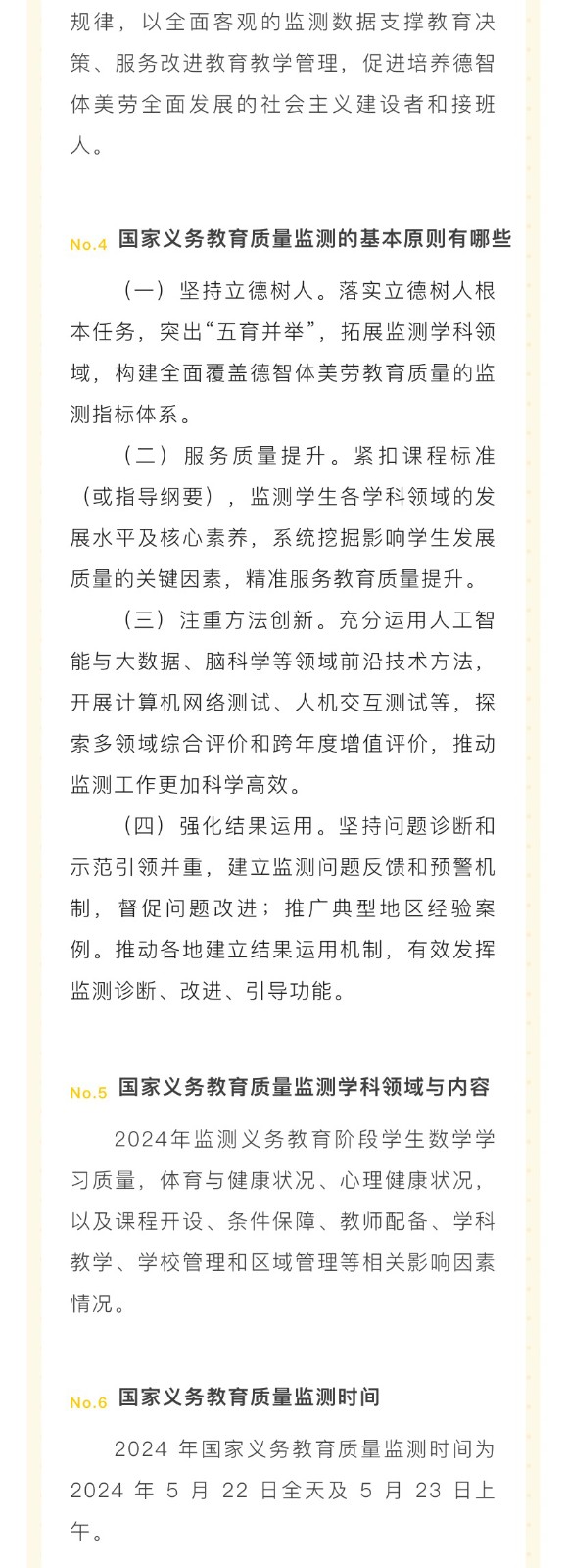 规律，以全面客观的监测数据支撑教育决策、服务改进教育教学管理，促进培养德智体美劳全面发展的社会主义建设者和接班人。

No.4 国家义务教育质量监测的基本原则有哪些

（一）坚持立德树人。落实立德树人根本任务，突出“五育并举”，拓展监测学科领域，构建全面覆盖德智体美劳教育质量的监测指标体系。

（二）服务质量提升。紧扣课程标准（或指导纲要），监测学生各学科领域的发展水平及核心素养，系统挖掘影响学生发展质量的关键因素，精准服务教育质量提升。

（三）注重方法创新。充分运用人工智能与大数据、脑科学等领域前沿技术方法，开展计算机网络测试、人机交互测试等，探索多领域综合评价和跨年度增值评价，推动监测工作更加科学高效。

（四）强化结果运用。坚持问题诊断和示范引领并重，建立监测问题反馈和预警机制，督促问题改进；推广典型地区经验案例。推动各地建立结果运用机制，有效发挥监测诊断、改进、引导功能。

No.5 国家义务教育质量监测学科领域与内容

2024年监测义务教育阶段学生数学学习质量，体育与健康状况、心理健康状况，以及课程开设、条件保障、教师配备、学科教学、学校管理和区域管理等相关影响因素情况。

No.6 国家义务教育质量监测时间

2024 年国家义务教育质量监测时间为 2024 年 5 月 22 日全天及 5 月 23 日上午。